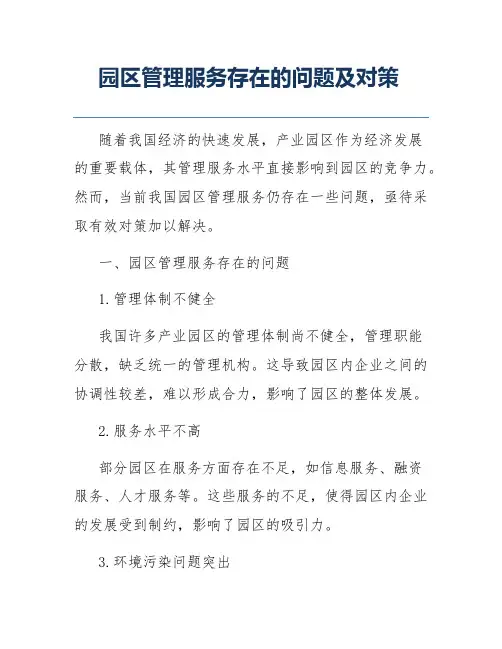 园区管理服务存在的问题及对策

随着我国经济的快速发展，产业园区作为经济发展的重要载体，其管理服务水平直接影响到园区的竞争力。然而，当前我国园区管理服务仍存在一些问题，亟待采取有效对策加以解决。

一、园区管理服务存在的问题

1. 管理体制不健全

我国许多产业园区的管理体制尚不健全，管理职能分散，缺乏统一的管理机构。这导致园区内企业之间的协调性较差，难以形成合力，影响了园区的整体发展。

2. 服务水平不高

部分园区在服务方面存在不足，如信息服务、融资服务、人才服务等。这些服务的不足，使得园区内企业的发展受到制约，影响了园区的吸引力。

3. 环境污染问题突出